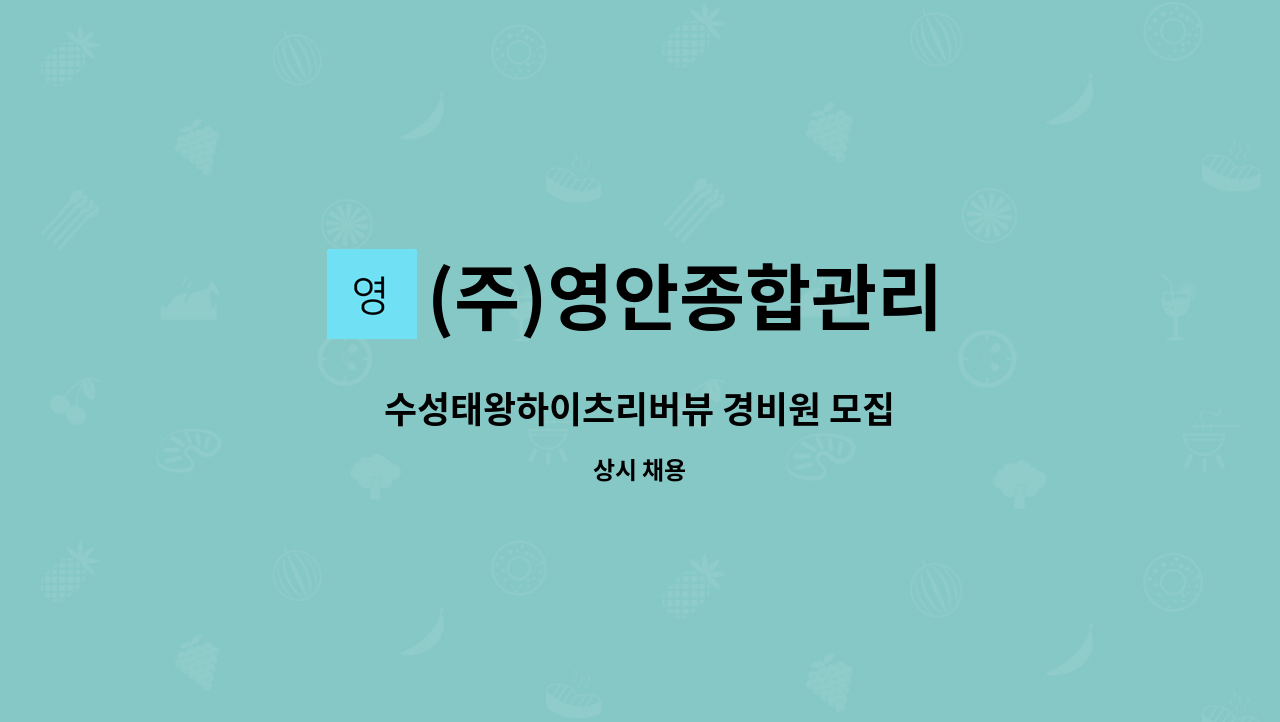 영 (주)영안종합관리

수성태왕하이츠리버뷰 경비원 모집

상시 채용